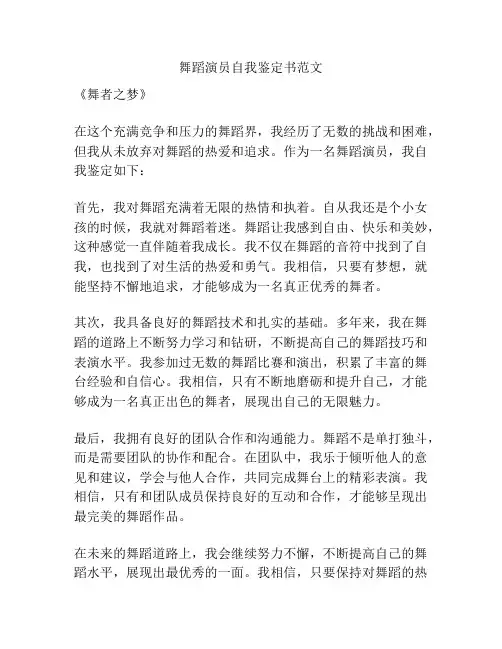 舞蹈演员自我鉴定书范文

《舞者之梦》

在这个充满竞争和压力的舞蹈界，我经历了无数的挑战和困难，但我从未放弃对舞蹈的热爱和追求。作为一名舞蹈演员，我自我鉴定如下：

首先，我对舞蹈充满着无限的热情和执着。自从我还是个小女孩的时候，我就对舞蹈着迷。舞蹈让我感到自由、快乐和美妙，这种感觉一直伴随着我成长。我不仅在舞蹈的音符中找到了自我，也找到了对生活的热爱和勇气。我相信，只要有梦想，就能坚持不懈地追求，才能够成为一名真正优秀的舞者。

其次，我具备良好的舞蹈技术和扎实的基础。多年来，我在舞蹈的道路上不断努力学习和钻研，不断提高自己的舞蹈技巧和表演水平。我参加过无数的舞蹈比赛和演出，积累了丰富的舞台经验和自信心。我相信，只有不断地磨砺和提升自己，才能够成为一名真正出色的舞者，展现出自己的无限魅力。

最后，我拥有良好的团队合作和沟通能力。舞蹈不是单打独斗，而是需要团队的协作和配合。在团队中，我乐于倾听他人的意见和建议，学会与他人合作，共同完成舞台上的精彩表演。我相信，只有和团队成员保持良好的互动和合作，才能够呈现出最完美的舞蹈作品。

在未来的舞蹈道路上，我会继续努力不懈，不断提高自己的舞蹈水平，展现出最优秀的一面。我相信，只要保持对舞蹈的热